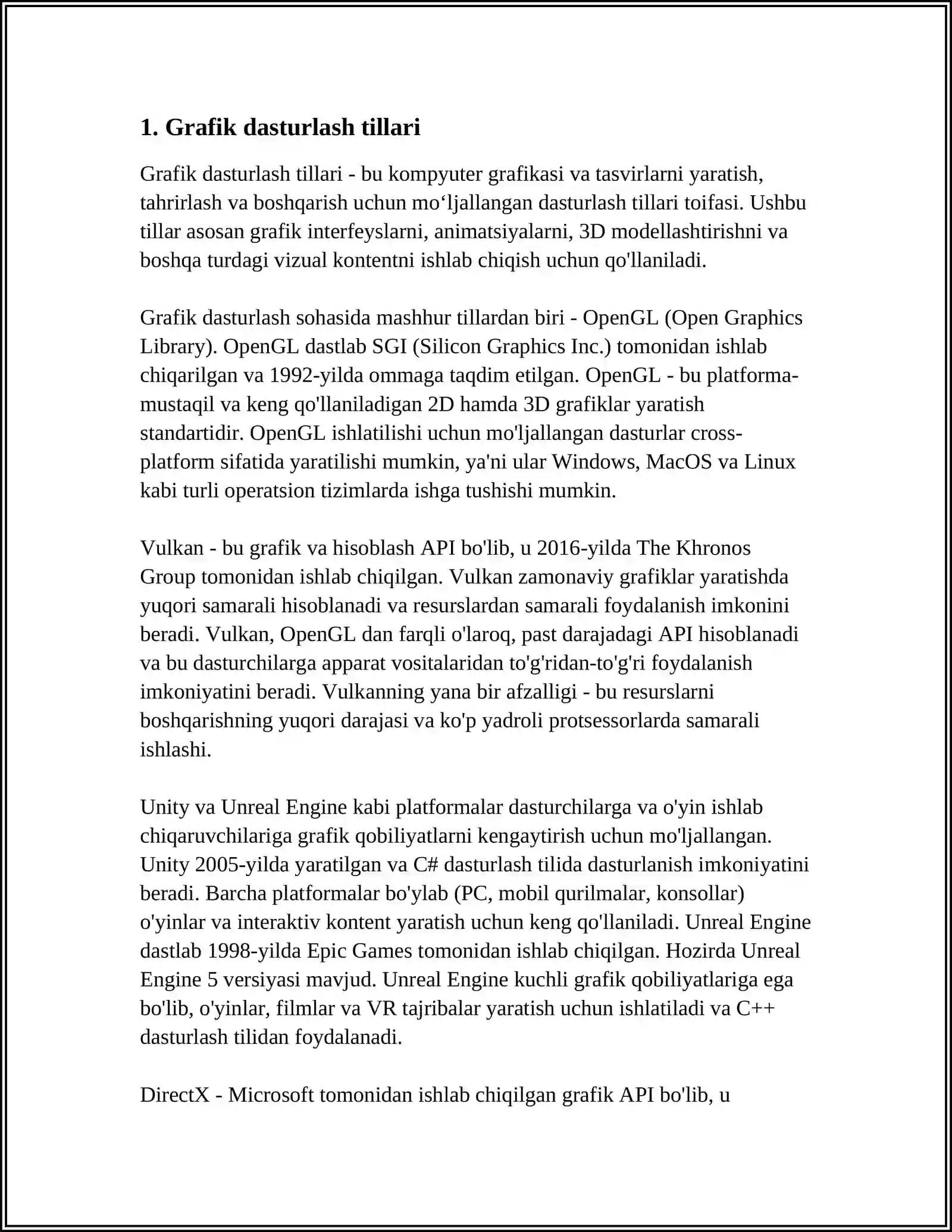 1. Grafik dasturlash tillari

Grafik dasturlash tillari - bu kompyuter grafikasi va tasvirlarni yaratish, tahrirlash va boshqarish uchun mo‘ljallangan dasturlash tillari toifasi. Ushbu tillar asosan grafik interfeyslarni, animatsiyalarni, 3D modellashtirishni va boshqa turdagi vizual kontentni ishlab chiqish uchun qo'llaniladi.

Grafik dasturlash sohasida mashhur tillardan biri - OpenGL (Open Graphics Library). OpenGL dastlab SGI (Silicon Graphics Inc.) tomonidan ishlab chiqarilgan va 1992-yilda ommaga taqdim etilgan. OpenGL - bu platforma-mustaqil va keng qo'llaniladigan 2D hamda 3D grafiklar yaratish standartidir. OpenGL ishlatilishi uchun mo'ljallangan dasturlar cross-platform sifatida yaratilishi mumkin, ya'ni ular Windows, MacOS va Linux kabi turli operatsion tizimlarda ishga tushishi mumkin.

Vulkan - bu grafik va hisoblash API bo'lib, u 2016-yilda The Khronos Group tomonidan ishlab chiqilgan. Vulkan zamonaviy grafiklar yaratishda yuqori samarali hisoblanadi va resurslardan samarali foydalanish imkonini beradi. Vulkan, OpenGL dan farqli o'laroq, past darajadagi API hisoblanadi va bu dasturchilarga apparat vositalaridan to'g'ridan-to'g'ri foydalanish imkoniyatini beradi. Vulkanning yana bir afzalligi - bu resurslarni boshqarishning yuqori darajasi va ko'p yadroli protsessorlarda samarali ishlashi.

Unity va Unreal Engine kabi platformalar dasturchilarga va o'yin ishlab chiqaruvchilariga grafik qobiliyatlarni kengaytirish uchun mo'ljallangan. Unity 2005-yilda yaratilgan va C# dasturlash tilida dasturlanish imkoniyatini beradi. Barcha platformalar bo'ylab (PC, mobil qurilmalar, konsollar) o'yinlar va interaktiv kontent yaratish uchun keng qo'llaniladi. Unreal Engine dastlab 1998-yilda Epic Games tomonidan ishlab chiqilgan. Hozirda Unreal Engine 5 versiyasi mavjud. Unreal Engine kuchli grafik qobiliyatlariga ega bo'lib, o'yinlar, filmlar va VR tajribalar yaratish uchun ishlatiladi va C++ dasturlash tilidan foydalanadi.

DirectX - Microsoft tomonidan ishlab chiqilgan grafik API bo'lib, u